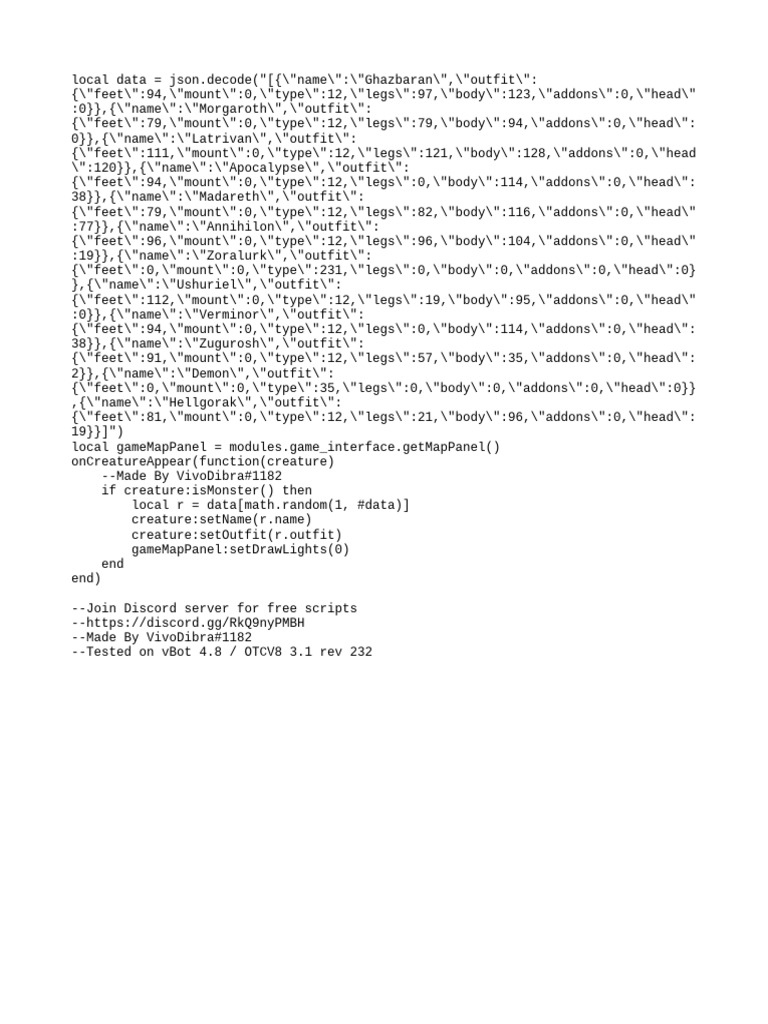 local data = json.decode("[{\"name\":\"Ghazbaran\",\"outfit\":
{\"feet\":94,\"mount\":0,\"type\":12,\"legs\":97,\"body\":123,\"addons\":0,\"head\"
:0}},{\"name\":\"Morgaroth\",\"outfit\":
{\"feet\":79,\"mount\":0,\"type\":12,\"legs\":79,\"body\":94,\"addons\":0,\"head\":
0}},{\"name\":\"Latrivan\",\"outfit\":
{\"feet\":111,\"mount\":0,\"type\":12,\"legs\":121,\"body\":128,\"addons\":0,\"head
\":120}},{\"name\":\"Apocalypse\",\"outfit\":
{\"feet\":94,\"mount\":0,\"type\":12,\"legs\":0,\"body\":114,\"addons\":0,\"head\":
38}},{\"name\":\"Madareth\",\"outfit\":
{\"feet\":79,\"mount\":0,\"type\":12,\"legs\":82,\"body\":116,\"addons\":0,\"head\"
:77}},{\"name\":\"Annihilon\",\"outfit\":
{\"feet\":96,\"mount\":0,\"type\":12,\"legs\":96,\"body\":104,\"addons\":0,\"head\"
:19}},{\"name\":\"Zoralurk\",\"outfit\":
{\"feet\":0,\"mount\":0,\"type\":231,\"legs\":0,\"body\":0,\"addons\":0,\"head\":0}
},{\"name\":\"Ushuriel\",\"outfit\":
{\"feet\":112,\"mount\":0,\"type\":12,\"legs\":19,\"body\":95,\"addons\":0,\"head\"
:0}},{\"name\":\"Verminor\",\"outfit\":
{\"feet\":94,\"mount\":0,\"type\":12,\"legs\":0,\"body\":114,\"addons\":0,\"head\":
38}},{\"name\":\"Zugurosh\",\"outfit\":
{\"feet\":91,\"mount\":0,\"type\":12,\"legs\":57,\"body\":35,\"addons\":0,\"head\":
2}},{\"name\":\"Demon\",\"outfit\":
{\"feet\":0,\"mount\":0,\"type\":35,\"legs\":0,\"body\":0,\"addons\":0,\"head\":0}}
,{\"name\":\"Hellgorak\",\"outfit\":
{\"feet\":81,\"mount\":0,\"type\":12,\"legs\":21,\"body\":96,\"addons\":0,\"head\":
19}}]")
local gameMapPanel = modules.game_interface.getMapPanel()
onCreatureAppear(function(creature)
    --Made By VivoDibra#1182
    if creature:isMonster() then
        local r = data[math.random(1, #data)]
        creature:setName(r.name)
        creature:setOutfit(r.outfit)
        gameMapPanel:setDrawLights(0)
    end
end)

--Join Discord server for free scripts
--https://discord.gg/RkQ9nyPMBH
--Made By VivoDibra#1182
--Tested on vBot 4.8 / OTCV8 3.1 rev 232